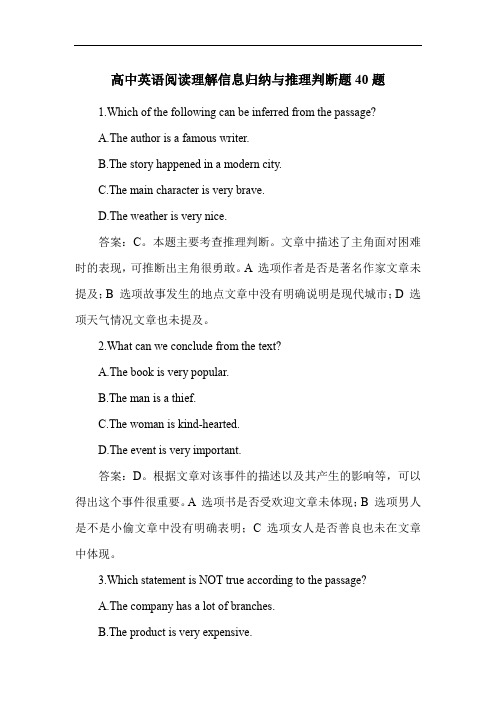 高中英语阅读理解信息归纳与推理判断题 40 题

1.Which of the following can be inferred from the passage?

A.The author is a famous writer.

B.The story happened in a modern city.

C.The main character is very brave.

D.The weather is very nice.

答案：C。本题主要考查推理判断。文章中描述了主角面对困难时的表现，可推断出主角很勇敢。A 选项作者是否是著名作家文章未提及；B 选项故事发生的地点文章中没有明确说明是现代城市；D 选项天气情况文章也未提及。

2.What can we conclude from the text?

A.The book is very popular.

B.The man is a thief.

C.The woman is kind-hearted.

D.The event is very important.

答案：D。根据文章对该事件的描述以及其产生的影响等，可以得出这个事件很重要。A 选项书是否受欢迎文章未体现；B 选项男人是不是小偷文章中没有明确表明；C 选项女人是否善良也未在文章中体现。

3.Which statement is NOT true according to the passage?

A.The company has a lot of branches.

B.The product is very expensive.